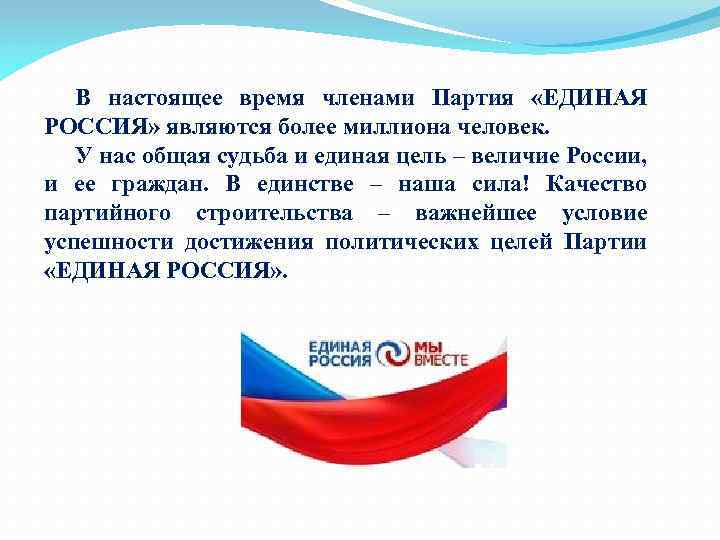 В настоящее время членами Партия «ЕДИНАЯ РОССИЯ» являются более миллиона человек.

У нас общая судьба и единая цель – величие России, и ее граждан. В единстве – наша сила! Качество партийного строительства – важнейшее условие успешности достижения политических целей Партии «ЕДИНАЯ РОССИЯ».

ЕДИНАЯ РОССИЯ МЫ ВМЕСТЕ